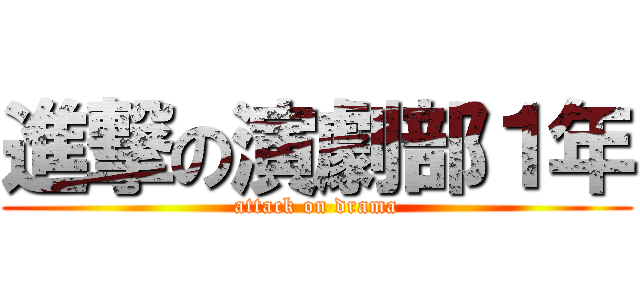 進撃の演劇部１年
attack on drama